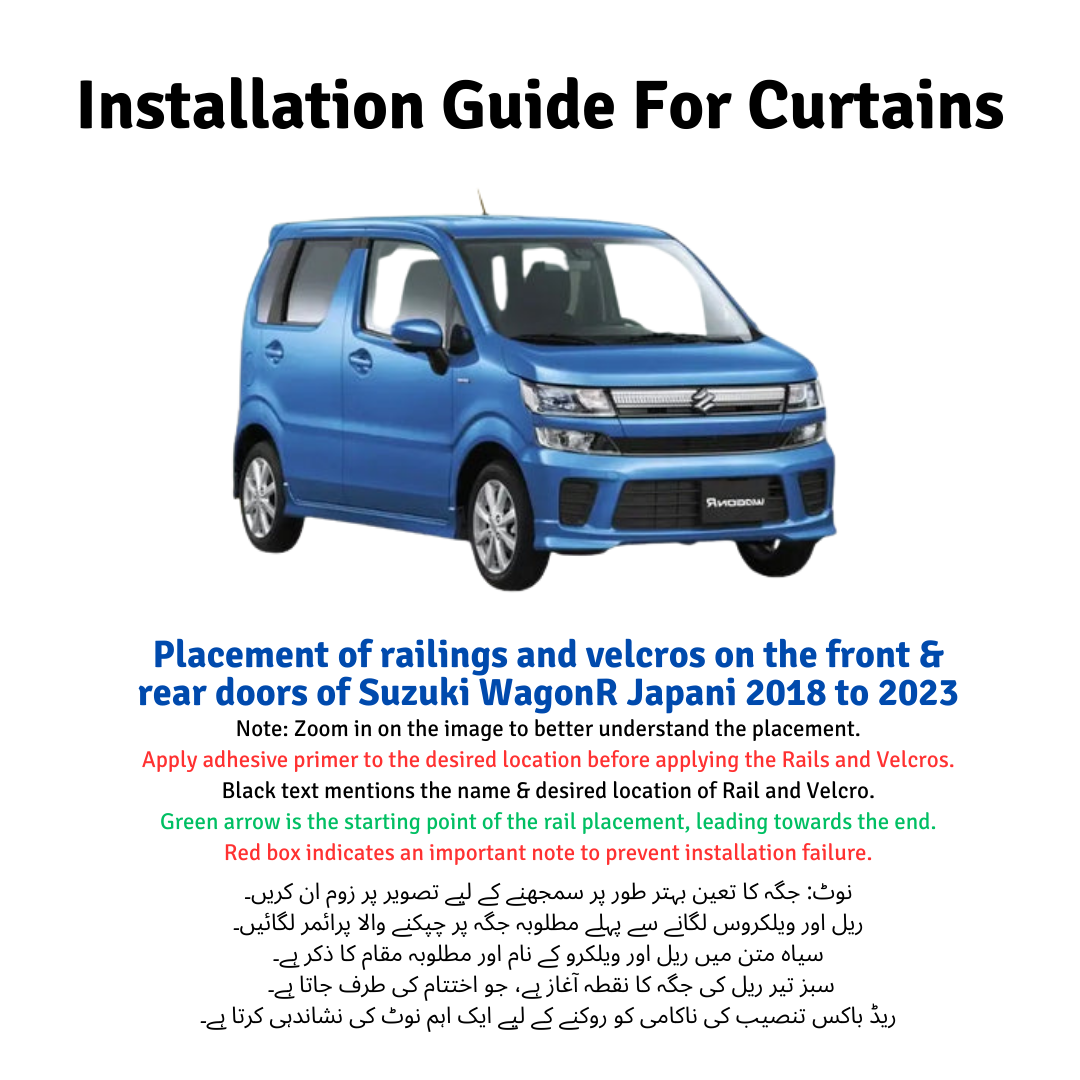 Installation Guide For Curtains

WAGONR

Placement of railings and velcros on the front & rear doors of Suzuki WagonR Japani 2018 to 2023

Note: Zoom in on the image to better understand the placement.

Apply adhesive primer to the desired location before applying the Rails and Velcros.

Black text mentions the name & desired location of Rail and Velcro.

Green arrow is the starting point of the rail placement, leading towards the end.

Red box indicates an important note to prevent installation failure.

نوٹ: جگہ کا تعین بہتر طور پر سمجھنے کے لیے تصویر پر زوم ان کریں۔
ریل اور ویلکروس لگانے سے پہلے مطلوبہ جگہ پر چپکنے والا پرائمر لگائیں۔
سیاہ متن میں ریل اور ویلکرو کے نام اور مطلوبہ مقام کا ذکر ہے۔
سبز تیر ریل کی جگہ کا نقطہ آغاز ہے، جو اختتام کی طرف جاتا ہے۔
ریڈ باکس تنصیب کی ناکامی کو روکنے کے لیے ایک اہم نوٹ کی نشاندہی کرتا ہے۔